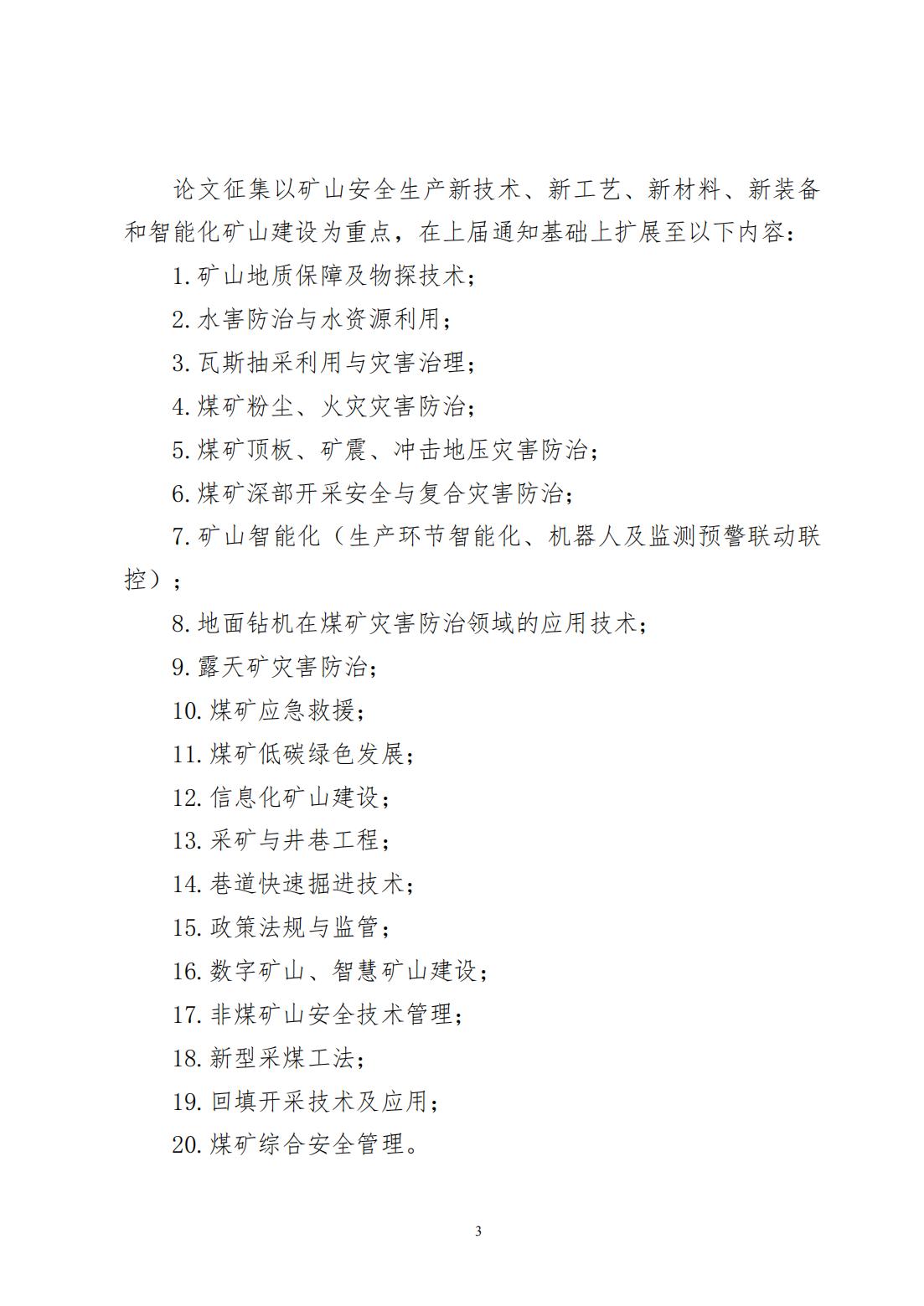 论文征集以矿山安全生产新技术、新工艺、新材料、新装备和智能化矿山建设为重点，在上届通知基础上扩展至以下内容：

1. 矿山地质保障及物探技术；

2. 水害防治与水资源利用；

3. 瓦斯抽采利用与灾害治理；

4. 煤矿粉尘、火灾灾害防治；

5. 煤矿顶板、矿震、冲击地压灾害防治；

6. 煤矿深部开采安全与复合灾害防治；

7. 矿山智能化（生产环节智能化、机器人及监测预警联动联控）；

8. 地面钻机在煤矿灾害防治领域的应用技术；

9. 露天矿灾害防治；

10. 煤矿应急救援；

11. 煤矿低碳绿色发展；

12. 信息化矿山建设；

13. 采矿与井巷工程；

14. 巷道快速掘进技术；

15. 政策法规与监管；

16. 数字矿山、智慧矿山建设；

17. 非煤矿山安全技术管理；

18. 新型采煤工法；

19. 回填开采技术及应用；

20. 煤矿综合安全管理。

3